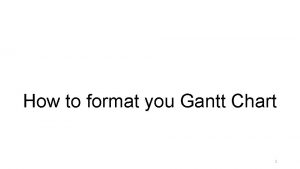 How to format you Gantt Chart